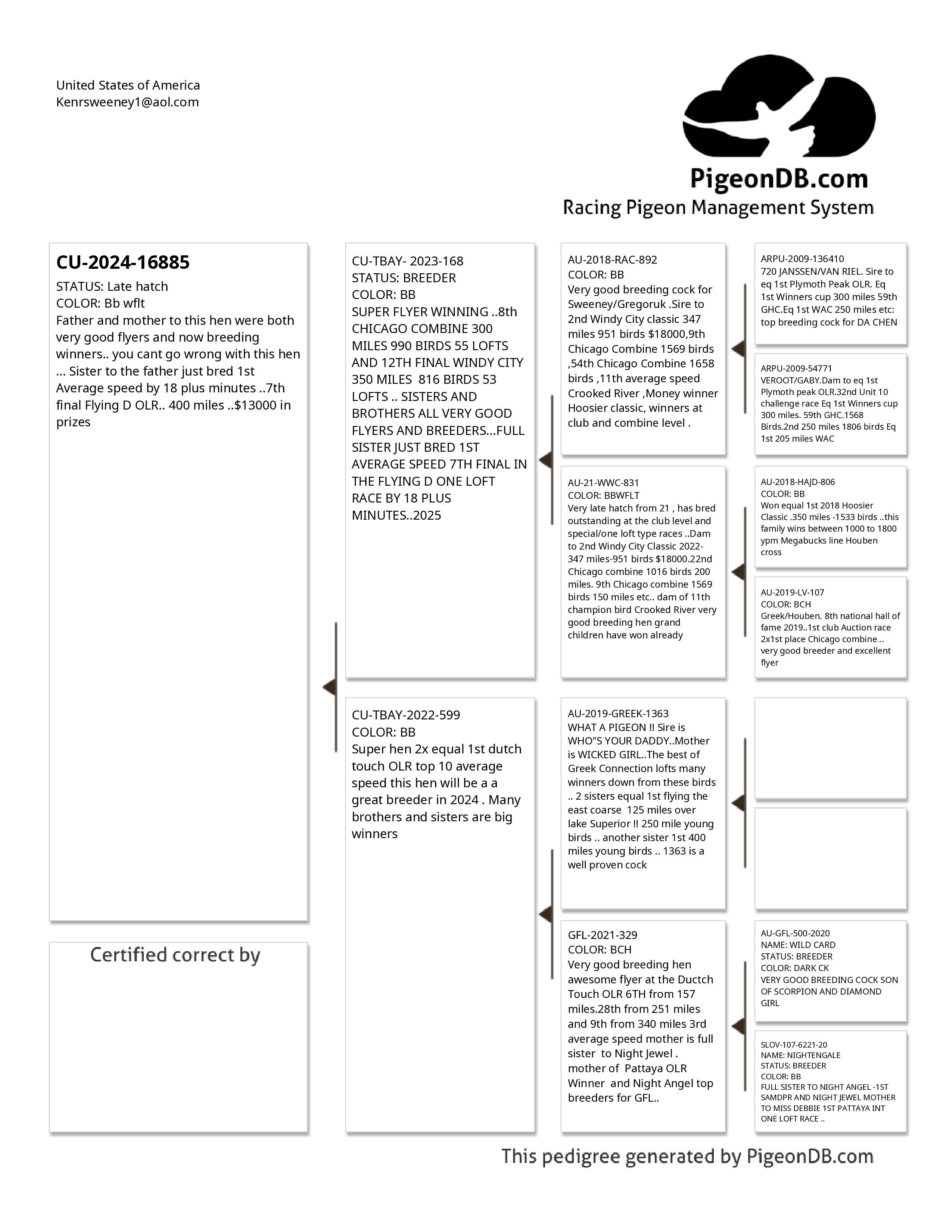 United States of America
Kenrsweeney1@aol.com

PigeonDB.com
Racing Pigeon Management System

CU-2024-16885
STATUS: Late hatch
COLOR: Bb wflt
Father and mother to this hen were both very good flyers and now breeding winners.. you cant go wrong with this hen ... Sister to the father just bred 1st Average speed by 18 plus minutes ..7th final Flying D OLR.. 400 miles ..$13000 in prizes

Certified correct by

CU-TBAY- 2023-168
STATUS: BREEDER
COLOR: BB
SUPER FLYER WINNING ..8th CHICAGO COMBINE 300 MILES 990 BIRDS 55 LOFTS AND 12TH FINAL WINDY CITY 350 MILES 816 BIRDS 53 LOFTS .. SISTERS AND BROTHERS ALL VERY GOOD FLYERS AND BREEDERS...FULL SISTER JUST BRED 1ST AVERAGE SPEED 7TH FINAL IN THE FLYING D ONE LOFT RACE BY 18 PLUS MINUTES..2025

CU-TBAY-2022-599
COLOR: BB
Super hen 2x equal 1st dutch touch OLR top 10 average speed this hen will be a a great breeder in 2024 . Many brothers and sisters are big winners

AU-2018-RAC-892
COLOR: BB
Very good breeding cock for Sweeney/Gregoruk .Sire to 2nd Windy City classic 347 miles 951 birds $18000,9th Chicago Combine 1569 birds ,54th Chicago Combine 1658 birds ,11th average speed Crooked River ,Money winner Hoosier classic, winners at club and combine level .

AU-21-WWC-831
COLOR: BBWFLT
Very late hatch from 21 , has bred outstanding at the club level and special/one loft type races ..Dam to 2nd Windy City Classic 2022-347 miles-951 birds $18000.22nd Chicago combine 1016 birds 200 miles. 9th Chicago combine 1569 birds 150 miles etc.. dam of 11th champion bird Crooked River very good breeding hen grand children have won already

AU-2019-GREEK-1363
WHAT A PIGEON !! Sire is WHO"S YOUR DADDY..Mother is WICKED GIRL..The best of Greek Connection lofts many winners down from these birds .. 2 sisters equal 1st flying the east coarse 125 miles over lake Superior !! 250 mile young birds .. another sister 1st 400 miles young birds .. 1363 is a well proven cock

GFL-2021-329
COLOR: BCH
Very good breeding hen awesome flyer at the Ductch Touch OLR 6TH from 157 miles.28th from 251 miles and 9th from 340 miles 3rd average speed mother is full sister to Night Jewel . mother of Pattaya OLR Winner and Night Angel top breeders for GFL..

ARPU-2009-136410
720 JANSSEN/VAN RIEL. Sire to eq 1st Plymoth Peak OLR. Eq 1st Winners cup 300 miles 59th GHC.Eq 1st WAC 250 miles etc: top breeding cock for DA CHEN

ARPU-2009-54771
VEROOT/GABY.Dam to eq 1st Plymoth peak OLR.32nd Unit 10 challenge race Eq 1st Winners cup 300 miles. 59th GHC.1568 Birds.2nd 250 miles 1806 birds Eq 1st 205 miles WAC

AU-2018-HAJD-806
COLOR: BB
Won equal 1st 2018 Hoosier Classic .350 miles -1533 birds ..this family wins between 1000 to 1800 ypm Megabucks line Houben cross

AU-2019-LV-107
COLOR: BCH
Greek/Houben. 8th national hall of fame 2019..1st club Auction race 2x1st place Chicago combine .. very good breeder and excellent flyer

AU-GFL-500-2020
NAME: WILD CARD
STATUS: BREEDER
COLOR: DARK CK
VERY GOOD BREEDING COCK SON OF SCORPION AND DIAMOND GIRL

SLOV-107-6221-20
NAME: NIGHTENGALE
STATUS: BREEDER
COLOR: BB
FULL SISTER TO NIGHT ANGEL -1ST SAMDPR AND NIGHT JEWEL MOTHER TO MISS DEBBIE 1ST PATTAYA INT ONE LOFT RACE ..

This pedigree generated by PigeonDB.com